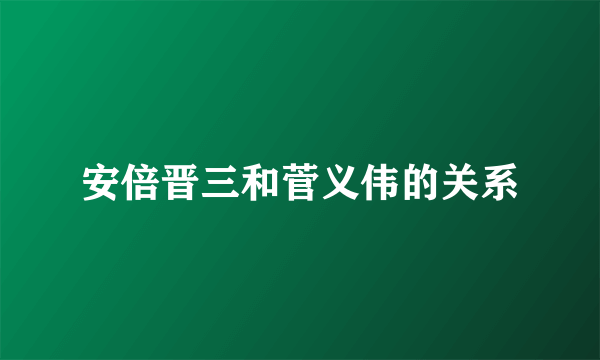 安倍晋三和菅义伟的关系